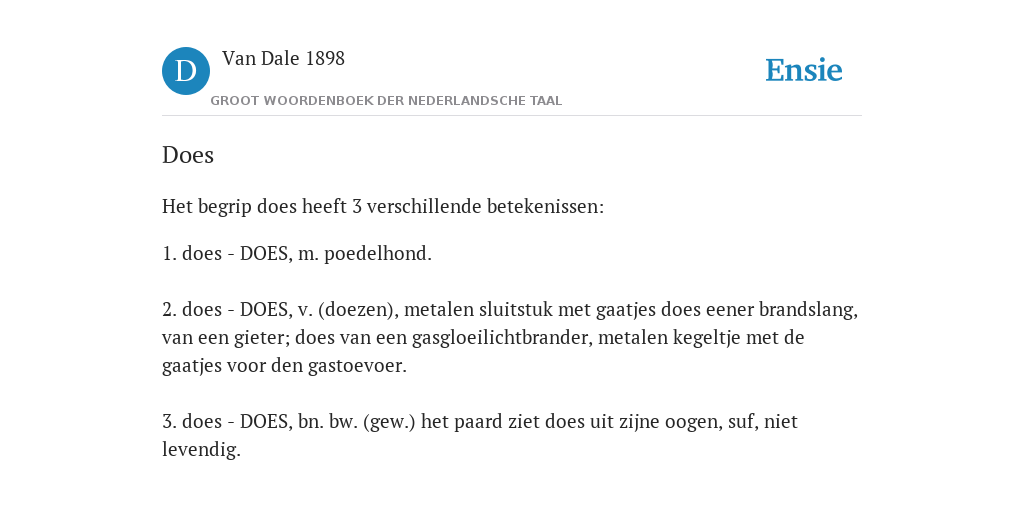 D Van Dale 1898
GROOT WOORDENBOEK DER NEDERLANDSCHE TAAL

Ensie

Does

Het begrip does heeft 3 verschillende betekenissen:

1. does - DOES, m. poedelhond.

2. does - DOES, v. (doezen), metalen sluitstuk met gaatjes does eener brandslang, van een gieter; does van een gasgloeilichtbrander, metalen kegeltje met de gaatjes voor den gastoevoer.

3. does - DOES, bn. bw. (gew.) het paard ziet does uit zijne oogen, suf, niet levendig.